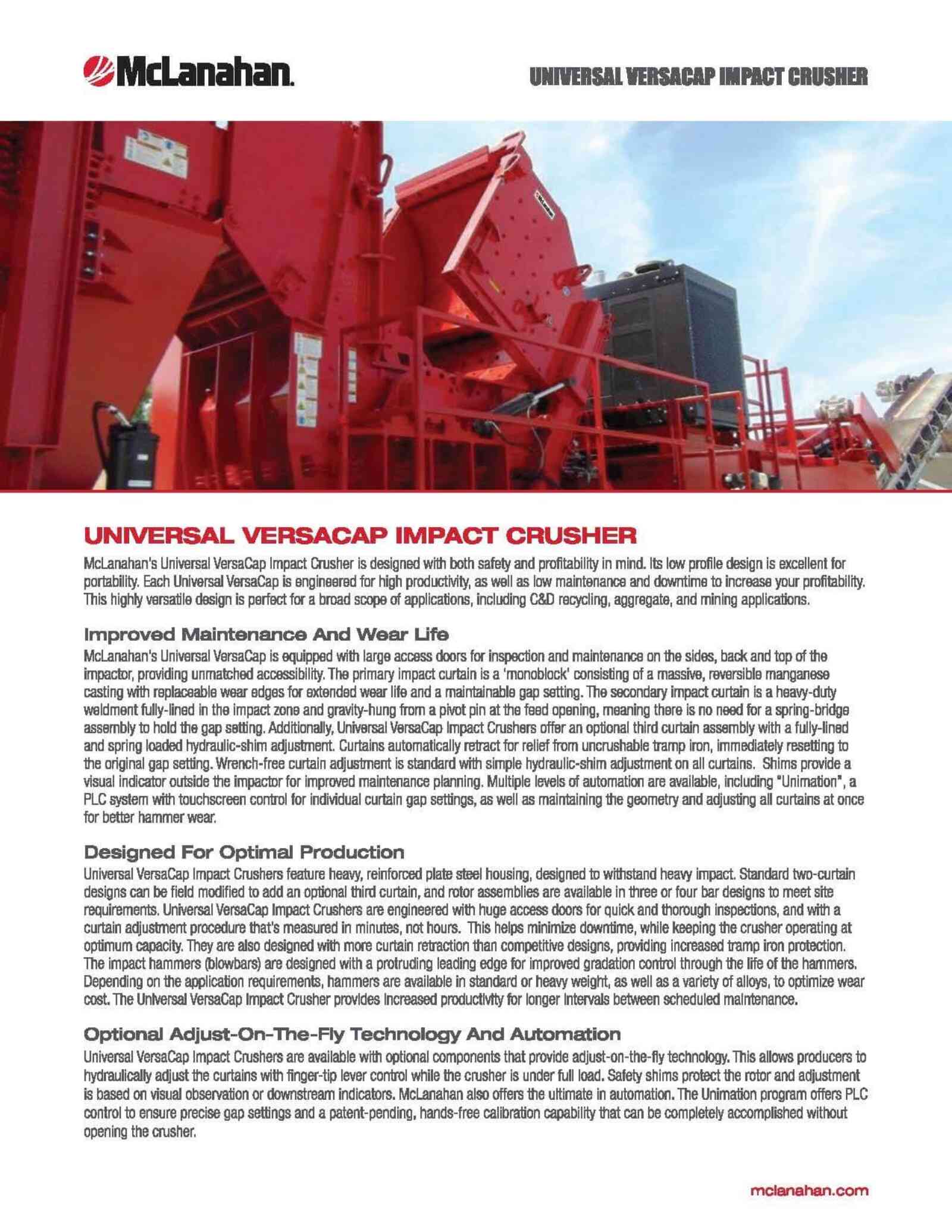 McLanahan.

UNIVERSAL VERSACAP IMPACT CRUSHER

UNIVERSAL VERSACAP IMPACT CRUSHER

McLanahan's Universal VersaCap Impact Crusher is designed with both safety and profitability in mind. Its low profile design is excellent for portability. Each Universal VersaCap is engineered for high productivity, as well as low maintenance and downtime to increase your profitability. This highly versatile design is perfect for a broad scope of applications, including C&D recycling, aggregate, and mining applications.

Improved Maintenance And Wear Life

McLanahan's Universal VersaCap is equipped with large access doors for inspection and maintenance on the sides, back and top of the impactor, providing unmatched accessibility. The primary impact curtain is a 'monoblock' consisting of a massive, reversible manganese casting with replaceable wear edges for extended wear life and a maintainable gap setting. The secondary impact curtain is a heavy-duty weldment fully-lined in the impact zone and gravity-hung from a pivot pin at the feed opening, meaning there is no need for a spring-bridge assembly to hold the gap setting. Additionally, Universal VersaCap Impact Crushers offer an optional third curtain assembly with a fully-lined and spring loaded hydraulic-shim adjustment. Curtains automatically retract for relief from uncrushable tramp iron, immediately resetting to the original gap setting. Wrench-free curtain adjustment is standard with simple hydraulic-shim adjustment on all curtains. Shims provide a visual indicator outside the impactor for improved maintenance planning. Multiple levels of automation are available, including "Unimation", a PLC system with touchscreen control for individual curtain gap settings, as well as maintaining the geometry and adjusting all curtains at once for better hammer wear.

Designed For Optimal Production

Universal VersaCap Impact Crushers feature heavy, reinforced plate steel housing, designed to withstand heavy impact. Standard two-curtain designs can be field modified to add an optional third curtain, and rotor assemblies are available in three or four bar designs to meet site requirements. Universal VersaCap Impact Crushers are engineered with huge access doors for quick and thorough inspections, and with a curtain adjustment procedure that's measured in minutes, not hours. This helps minimize downtime, while keeping the crusher operating at optimum capacity. They are also designed with more curtain retraction than competitive designs, providing increased tramp iron protection. The impact hammers (blowbars) are designed with a protruding leading edge for improved gradation control through the life of the hammers. Depending on the application requirements, hammers are available in standard or heavy weight, as well as a variety of alloys, to optimize wear cost. The Universal VersaCap Impact Crusher provides increased productivity for longer intervals between scheduled maintenance.

Optional Adjust-On-The-Fly Technology And Automation

Universal VersaCap Impact Crushers are available with optional components that provide adjust-on-the-fly technology. This allows producers to hydraulically adjust the curtains with finger-tip lever control while the crusher is under full load. Safety shims protect the rotor and adjustment is based on visual observation or downstream indicators. McLanahan also offers the ultimate in automation. The Unimation program offers PLC control to ensure precise gap settings and a patent-pending, hands-free calibration capability that can be completely accomplished without opening the crusher.

mclanahan.com